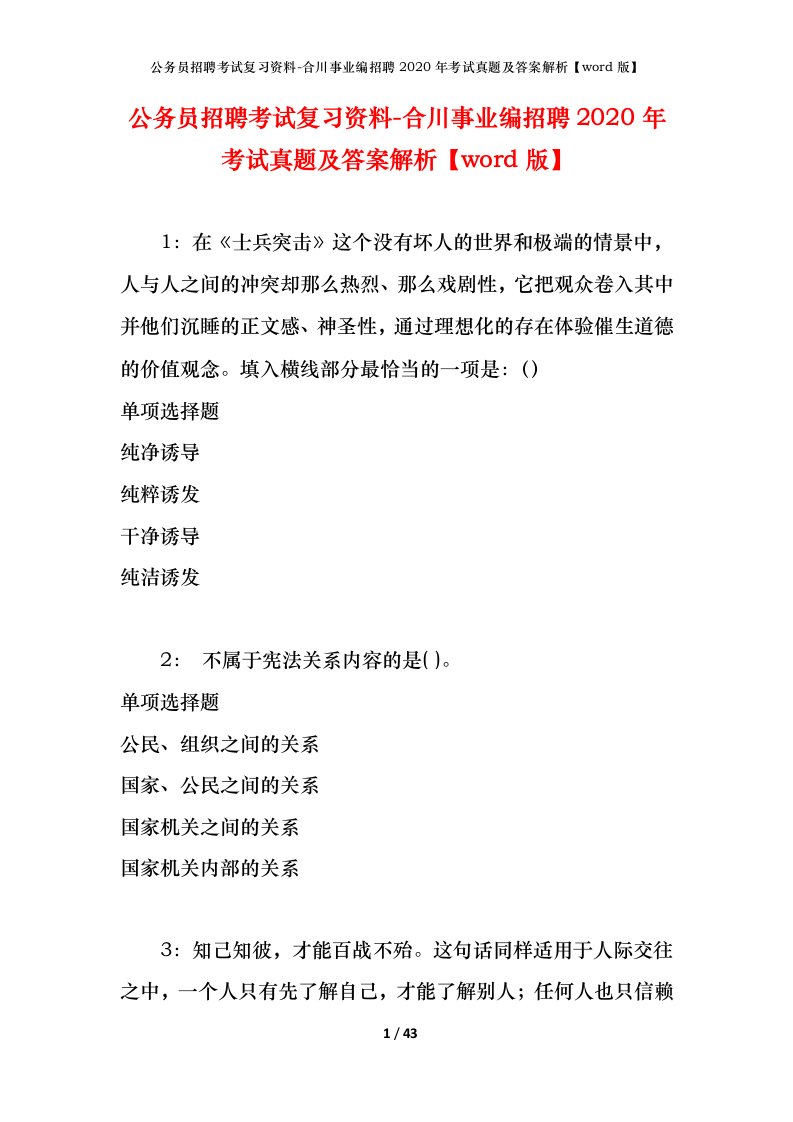 公务员招聘考试复习资料-合川事业编招聘 2020 年考试真题及答案解析【word 版】

公务员招聘考试复习资料-合川事业编招聘 2020 年考试真题及答案解析【word 版】

1：在《士兵突击》这个没有坏人的世界和极端的情景中，人与人之间的冲突却那么热烈、那么戏剧性，它把观众卷入其中并他们沉睡的正文感、神圣性，通过理想化的存在体验催生道德的价值观念。填入横线部分最恰当的一项是：()

单项选择题

纯净诱导

纯粹诱发

干净诱导

纯洁诱发

2： 不属于宪法关系内容的是( )。

单项选择题

公民、组织之间的关系

国家、公民之间的关系

国家机关之间的关系

国家机关内部的关系

3：知己知彼，才能百战不殆。这句话同样适用于人际交往之中，一个人只有先了解自己，才能了解别人；任何人也只信赖

1 / 43